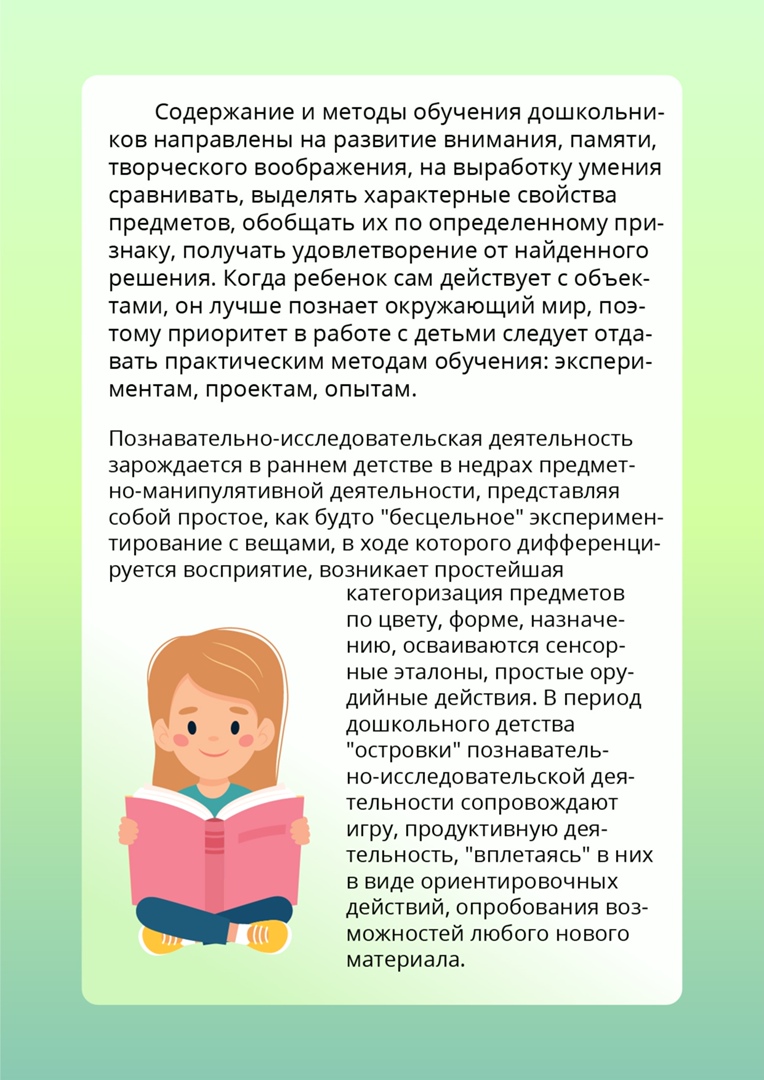 Содержание и методы обучения дошкольников направлены на развитие внимания, памяти, творческого воображения, на выработку умения сравнивать, выделять характерные свойства предметов, обобщать их по определенному признаку, получать удовлетворение от найденного решения. Когда ребенок сам действует с объектами, он лучше познает окружающий мир, поэтому приоритет в работе с детьми следует отдавать практическим методам обучения: экспериментам, проектам, опытам.

Познавательно-исследовательская деятельность зарождается в раннем детстве в недрах предметно-манипулятивной деятельности, представляя собой простое, как будто "бесцельное" экспериментирование с вещами, в ходе которого дифференцируется восприятие, возникает простейшая категоризация предметов по цвету, форме, назначению, осваиваются сенсорные эталоны, простые орудийные действия. В период дошкольного детства "островки" познавательно-исследовательской деятельности сопровождают игру, продуктивную деятельность, "вплетаясь" в них в виде ориентировочных действий, опробования возможностей любого нового материала.